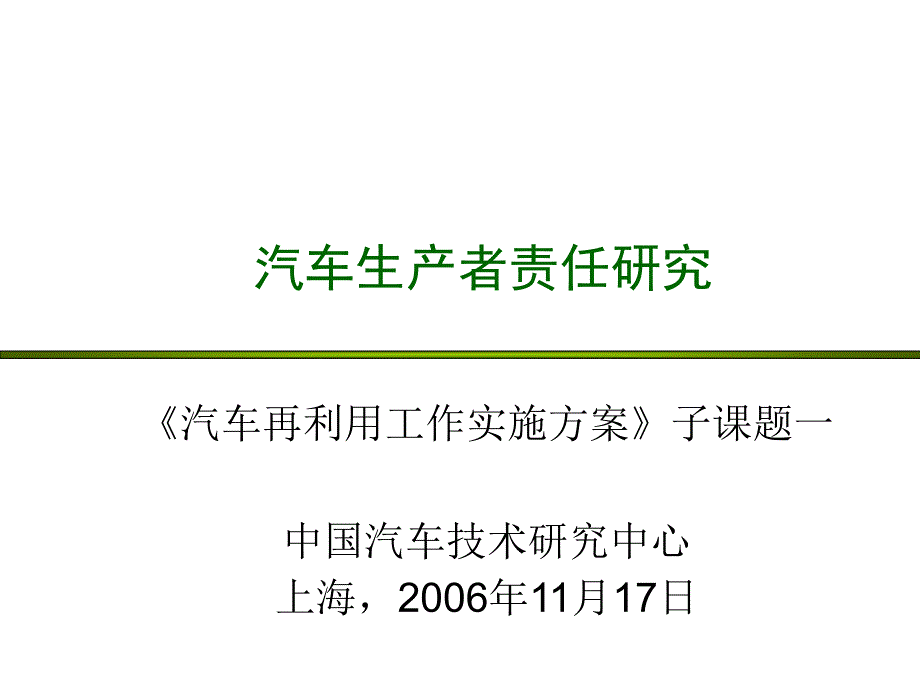 汽车生产者责任研究

《汽车再利用工作实施方案》子课题一

中国汽车技术研究中心
上海，2006年11月17日